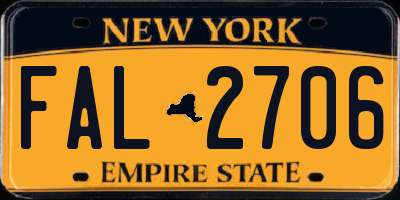 NEW YORK

FAL 2706

EMPIRE STATE